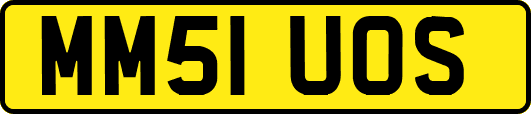 MM51 UOS